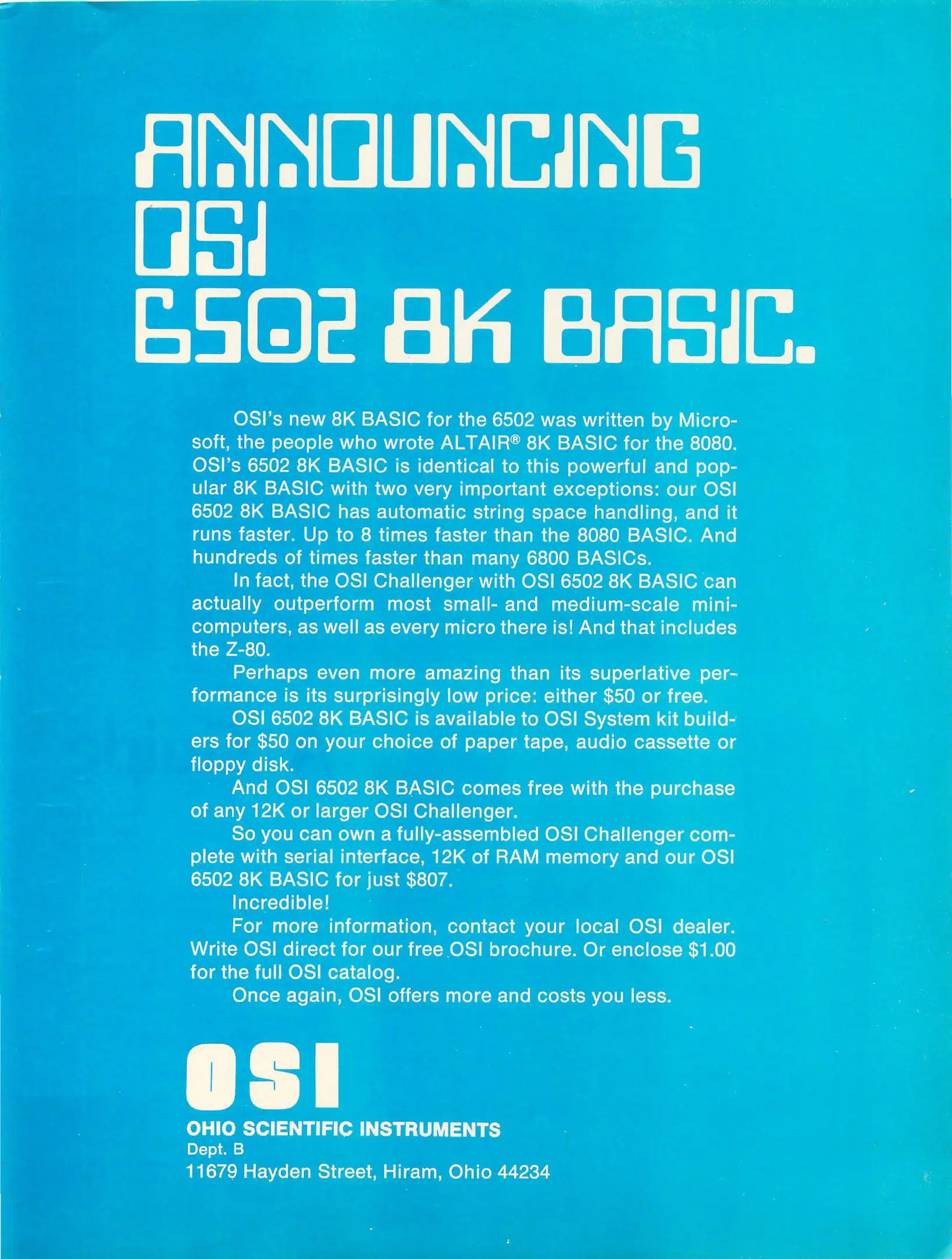 ANNOUNCING
OSI
6502 8K BASIC.

OSI's new 8K BASIC for the 6502 was written by Microsoft, the people who wrote ALTAIR® 8K BASIC for the 8080. OSI's 6502 8K BASIC is identical to this powerful and popular 8K BASIC with two very important exceptions: our OSI 6502 8K BASIC has automatic string space handling, and it runs faster. Up to 8 times faster than the 8080 BASIC. And hundreds of times faster than many 6800 BASICs.

In fact, the OSI Challenger with OSI 6502 8K BASIC can actually outperform most small- and medium-scale minicomputers, as well as every micro there is! And that includes the Z-80.

Perhaps even more amazing than its superlative performance is its surprisingly low price: either $50 or free.

OSI 6502 8K BASIC is available to OSI System kit builders for $50 on your choice of paper tape, audio cassette or floppy disk.

And OSI 6502 8K BASIC comes free with the purchase of any 12K or larger OSI Challenger.

So you can own a fully-assembled OSI Challenger complete with serial interface, 12K of RAM memory and our OSI 6502 8K BASIC for just $807.

Incredible!

For more information, contact your local OSI dealer. Write OSI direct for our free OSI brochure. Or enclose $1.00 for the full OSI catalog.

Once again, OSI offers more and costs you less.

OSI
OHIO SCIENTIFIC INSTRUMENTS
Dept. B
11679 Hayden Street, Hiram, Ohio 44234